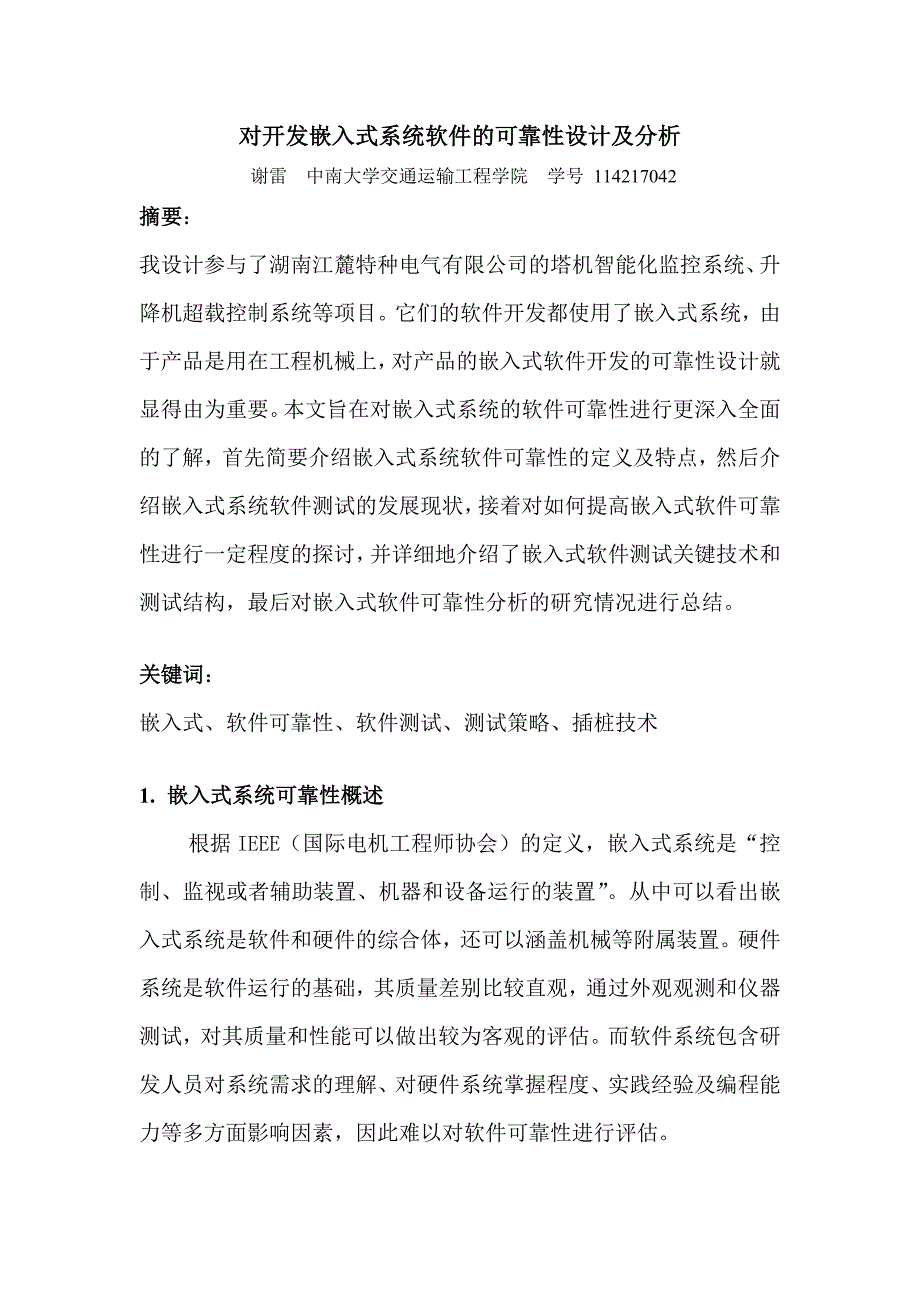 对开发嵌入式系统软件的可靠性设计及分析

谢雷　中南大学交通运输工程学院　学号 114217042

摘要：

我设计参与了湖南江麓特种电气有限公司的塔机智能化监控系统、升降机超载控制系统等项目。它们的软件开发都使用了嵌入式系统，由于产品是用在工程机械上，对产品的嵌入式软件开发的可靠性设计就显得由为重要。本文旨在对嵌入式系统的软件可靠性进行更深入全面的了解，首先简要介绍嵌入式系统软件可靠性的定义及特点，然后介绍嵌入式系统软件测试的发展现状，接着对如何提高嵌入式软件可靠性进行一定程度的探讨，并详细地介绍了嵌入式软件测试关键技术和测试结构，最后对嵌入式软件可靠性分析的研究情况进行总结。

关键词：

嵌入式、软件可靠性、软件测试、测试策略、插桩技术

1. 嵌入式系统可靠性概述

根据 IEEE（国际电机工程师协会）的定义，嵌入式系统是“控制、监视或者辅助装置、机器和设备运行的装置”。从中可以看出嵌入式系统是软件和硬件的综合体，还可以涵盖机械等附属装置。硬件系统是软件运行的基础，其质量差别比较直观，通过外观观测和仪器测试，对其质量和性能可以做出较为客观的评估。而软件系统包含研发人员对系统需求的理解、对硬件系统掌握程度、实践经验及编程能力等多方面影响因素，因此难以对软件可靠性进行评估。